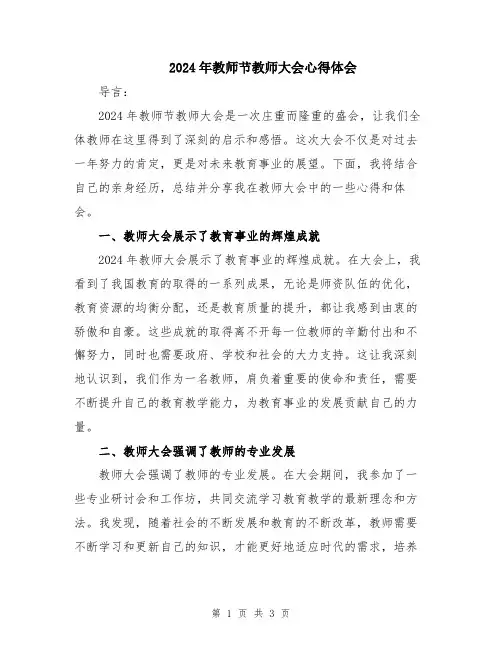 2024年教师节教师大会心得体会

导言：

2024年教师节教师大会是一次庄重而隆重的盛会，让我们全体教师在这里得到了深刻的启示和感悟。这次大会不仅是对过去一年努力的肯定，更是对未来教育事业的展望。下面，我将结合自己的亲身经历，总结并分享我在教师大会中的一些心得和体会。

一、教师大会展示了教育事业的辉煌成就

2024年教师大会展示了教育事业的辉煌成就。在大会上，我看到了我国教育的取得的一系列成果，无论是师资队伍的优化，教育资源的均衡分配，还是教育质量的提升，都让我感到由衷的骄傲和自豪。这些成就的取得离不开每一位教师的辛勤付出和不懈努力，同时也需要政府、学校和社会的大力支持。这让我深刻地认识到，我们作为一名教师，肩负着重要的使命和责任，需要不断提升自己的教育教学能力，为教育事业的发展贡献自己的力量。

二、教师大会强调了教师的专业发展

教师大会强调了教师的专业发展。在大会期间，我参加了一些专业研讨会和工作坊，共同交流学习教育教学的最新理念和方法。我发现，随着社会的不断发展和教育的不断改革，教师需要不断学习和更新自己的知识，才能更好地适应时代的需求，培养

第 1 页 共 3 页